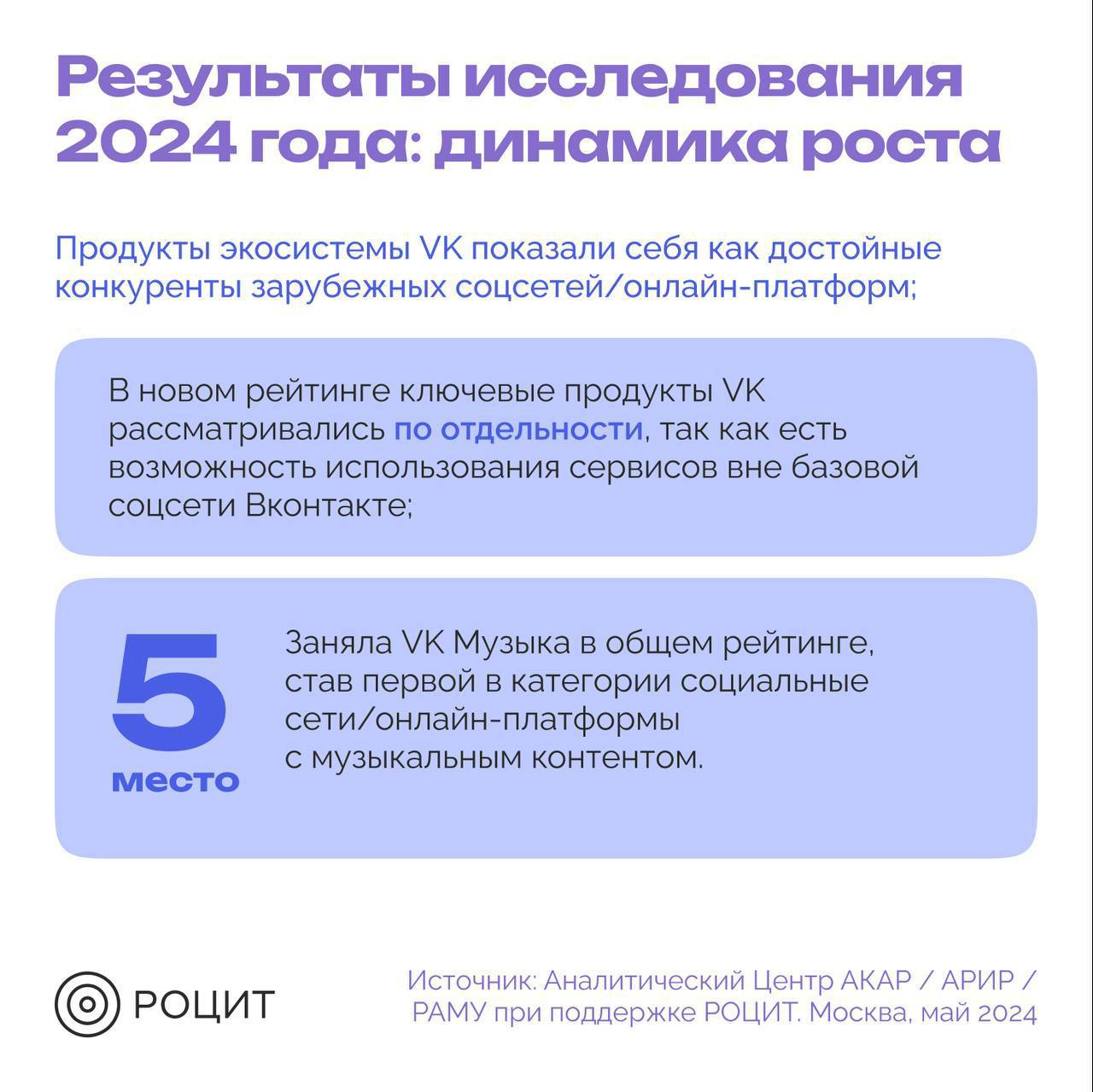 Результаты исследования 2024 года: динамика роста

Продукты экосистемы VK показали себя как достойные конкуренты зарубежных соцсетей/онлайн-платформ;

В новом рейтинге ключевые продукты VK рассматривались по отдельности, так как есть возможность использования сервисов вне базовой соцсети Вконтакте;

5 место

Заняла VK Музыка в общем рейтинге, став первой в категории социальные сети/онлайн-платформы с музыкальным контентом.

РОЦИТ

Источник: Аналитический Центр АКАР / АРИР / РАМУ при поддержке РОЦИТ. Москва, май 2024